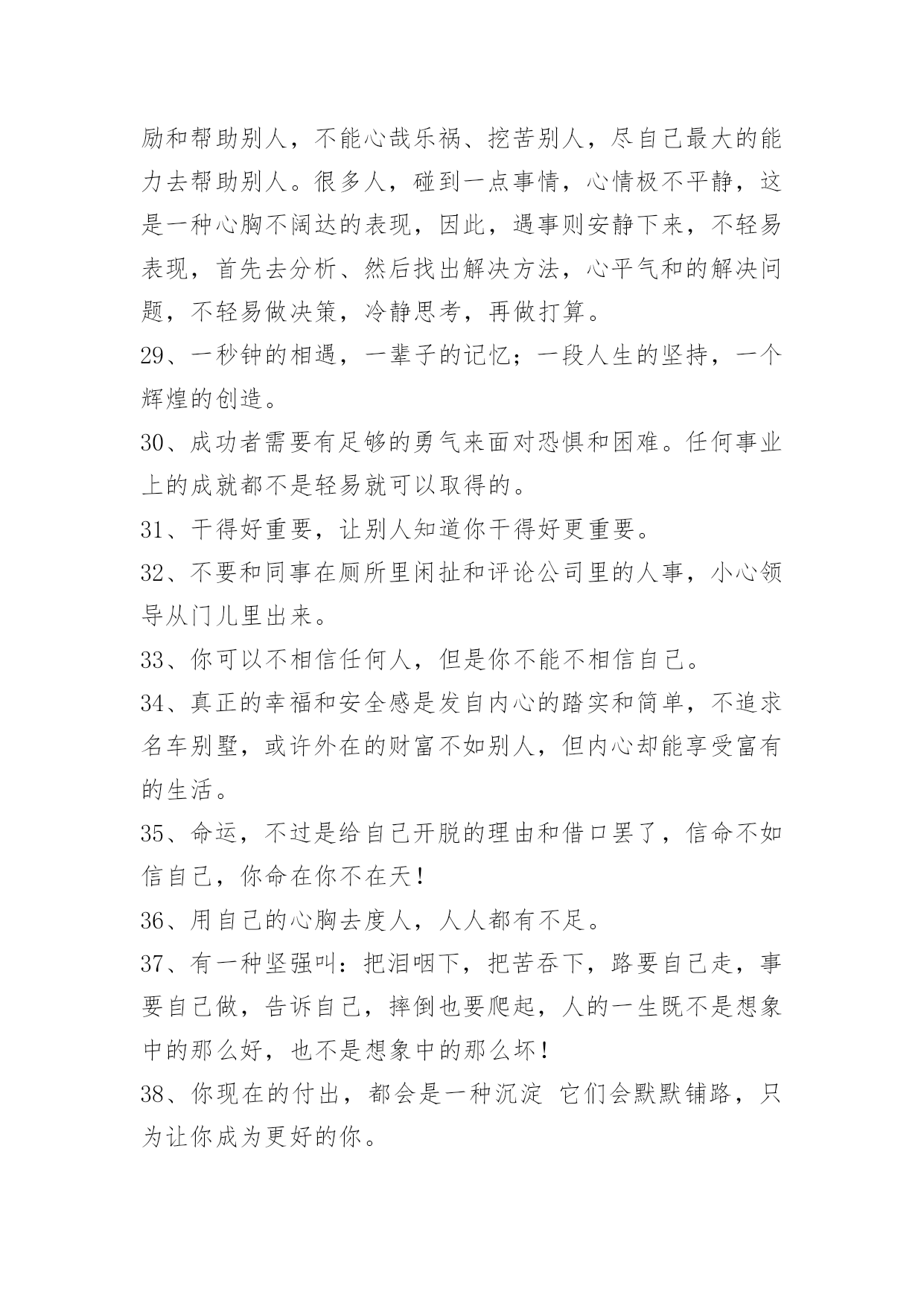 励和帮助别人，不能心哉乐祸、挖苦别人，尽自己最大的能力去帮助别人。很多人，碰到一点事情，心情极不平静，这是一种心胸不阔达的表现，因此，遇事则安静下来，不轻易表现，首先去分析、然后找出解决方法，心平气和的解决问题，不轻易做决策，冷静思考，再做打算。

29、一秒钟的相遇，一辈子的记忆；一段人生的坚持，一个辉煌的创造。

30、成功者需要有足够的勇气来面对恐惧和困难。任何事业上的成就都不是轻易就可以取得的。

31、干得好重要，让别人知道你干得好更重要。

32、不要和同事在厕所里闲扯和评论公司里的人事，小心领导从门儿里出来。

33、你可以不相信任何人，但是你不能不相信自己。

34、真正的幸福和安全感是发自内心的踏实和简单，不追求名车别墅，或许外在的财富不如别人，但内心却能享受富有的生活。

35、命运，不过是给自己开脱的理由和借口罢了，信命不如信自己，你命在你不在天！

36、用自己的心胸去度人，人人都有不足。

37、有一种坚强叫：把泪咽下，把苦吞下，路要自己走，事要自己做，告诉自己，摔倒也要爬起，人的一生既不是想象中的那么好，也不是想象中的那么坏！

38、你现在的付出，都会是一种沉淀 它们会默默铺路，只为让你成为更好的你。